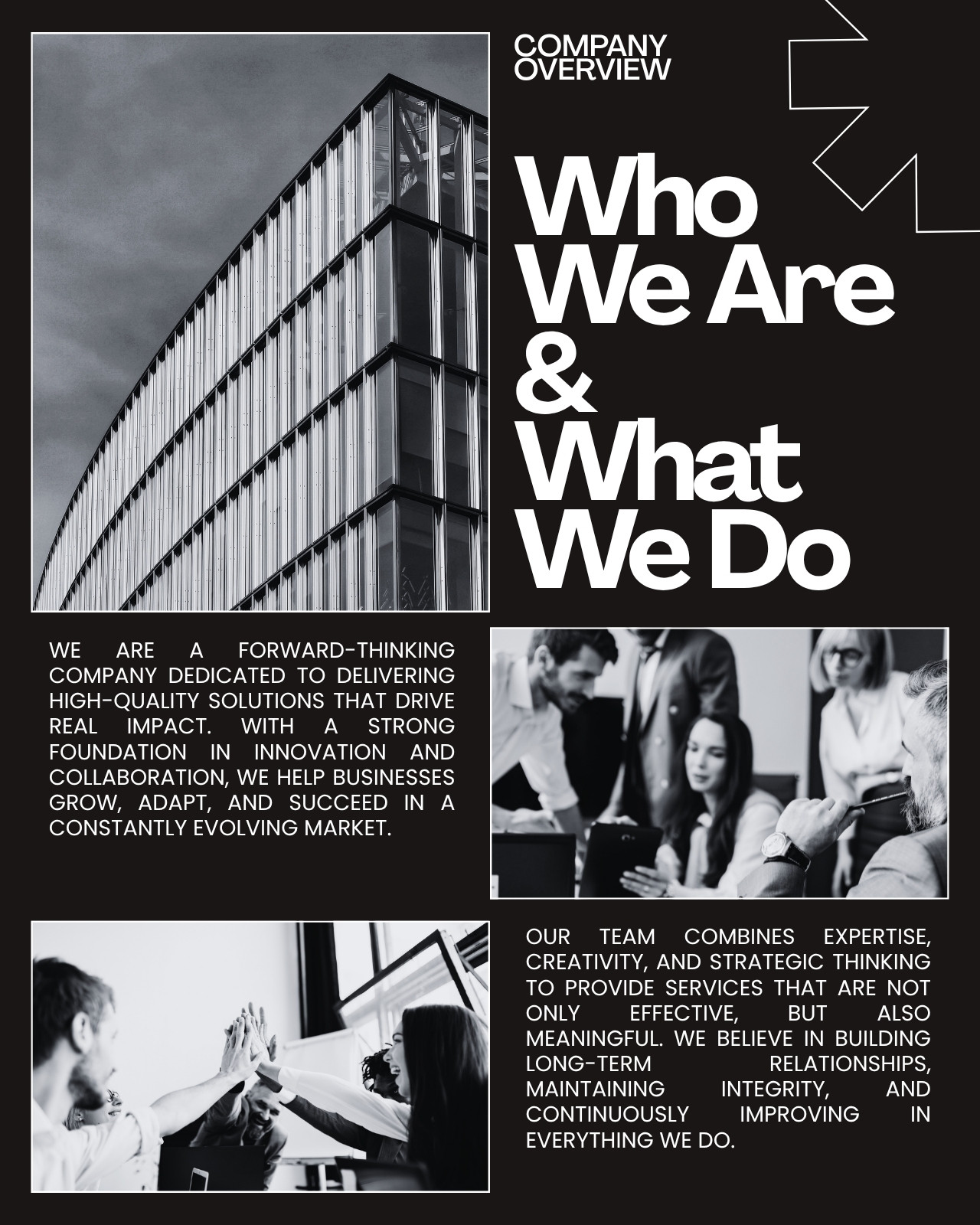 COMPANY
OVERVIEW

Who
We Are
&
What
We Do

WE ARE A FORWARD-THINKING COMPANY DEDICATED TO DELIVERING HIGH-QUALITY SOLUTIONS THAT DRIVE REAL IMPACT. WITH A STRONG FOUNDATION IN INNOVATION AND COLLABORATION, WE HELP BUSINESSES GROW, ADAPT, AND SUCCEED IN A CONSTANTLY EVOLVING MARKET.

OUR TEAM COMBINES EXPERTISE, CREATIVITY, AND STRATEGIC THINKING TO PROVIDE SERVICES THAT ARE NOT ONLY EFFECTIVE, BUT ALSO MEANINGFUL. WE BELIEVE IN BUILDING LONG-TERM RELATIONSHIPS, MAINTAINING INTEGRITY, AND CONTINUOUSLY IMPROVING IN EVERYTHING WE DO.